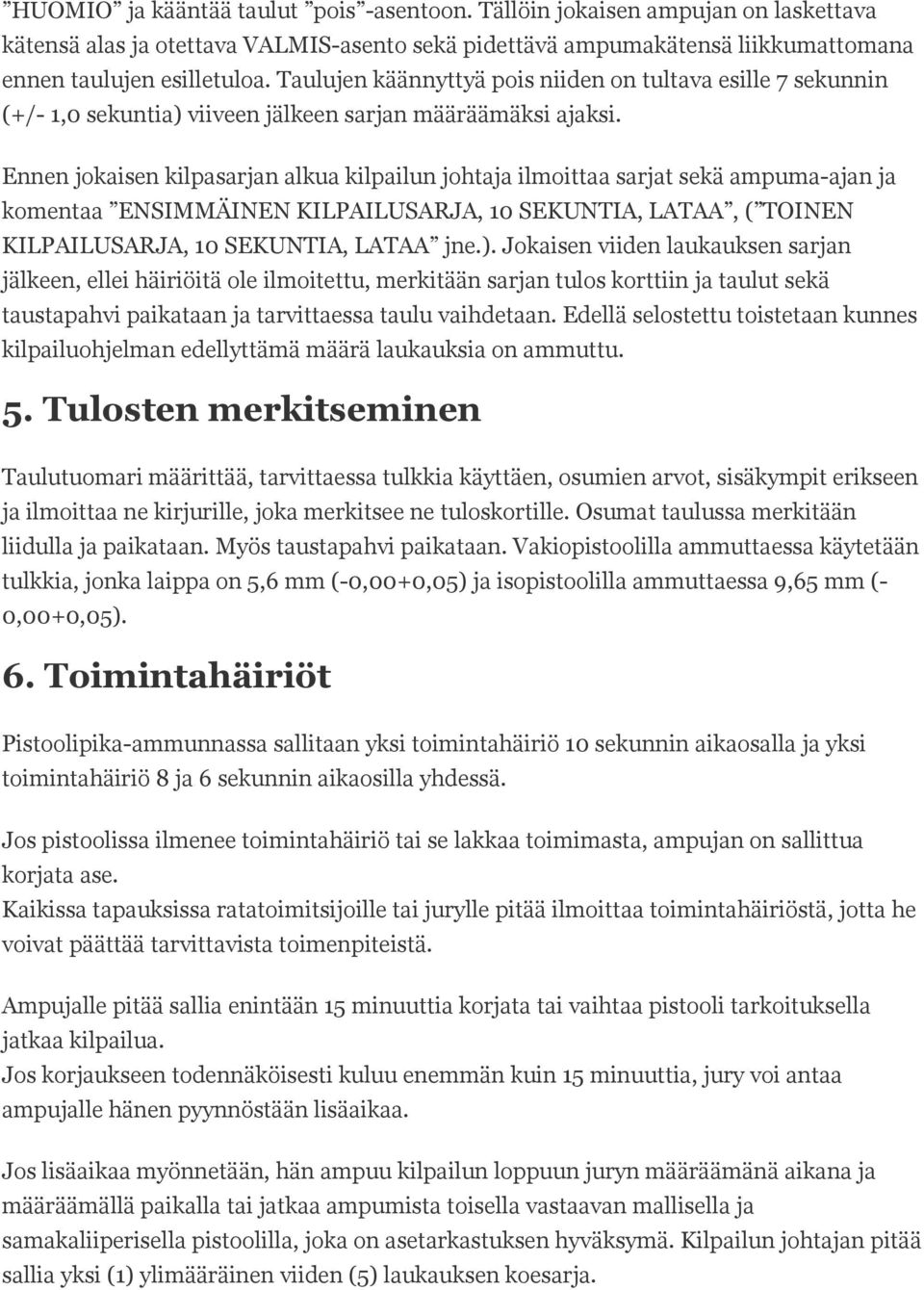 ”HUOMIO” ja kääntää taulut ”pois”-asentoon. Tällöin jokaisen ampujan on laskettava kätensä alas ja otettava VALMIS-asento sekä pidettävä ampumakätensä liikkumattomana ennen taulujen esilletuloa. Taulujen käännyttyä pois niiden on tultava esille 7 sekunnin (+/- 1,0 sekuntia) viiveen jälkeen sarjan määräämäksi ajaksi.

Ennen jokaisen kilpasarjan alkua kilpailun johtaja ilmoittaa sarjat sekä ampuma-ajan ja komentaa ”ENSIMMÄINEN KILPAILUSARJA, 10 SEKUNTIA, LATAA”, (”TOINEN KILPAILUSARJA, 10 SEKUNTIA, LATAA” jne.). Jokaisen viiden laukauksen sarjan jälkeen, ellei häiriöitä ole ilmoitettu, merkitään sarjan tulos korttiin ja taulut sekä taustapahvi paikataan ja tarvittaessa taulu vaihdetaan. Edellä selostettu toistetaan kunnes kilpailuohjelman edellyttämä määrä laukauksia on ammuttu.

5. Tulosten merkitseminen

Taulutuomari määrittää, tarvittaessa tulkkia käyttäen, osumien arvot, sisäkympit erikseen ja ilmoittaa ne kirjurille, joka merkitsee ne tuloskortille. Osumat taulussa merkitään liidulla ja paikataan. Myös taustapahvi paikataan. Vakiopistoolilla ammuttaessa käytetään tulkkia, jonka laippa on 5,6 mm (-0,00+0,05) ja isopistoolilla ammuttaessa 9,65 mm (-0,00+0,05).

6. Toimintahäiriöt

Pistoolipika-ammunnassa sallitaan yksi toimintahäiriö 10 sekunnin aikaosalla ja yksi toimintahäiriö 8 ja 6 sekunnin aikaosilla yhdessä.

Jos pistoolissa ilmenee toimintahäiriö tai se lakkaa toimimasta, ampujan on sallittua korjata ase.
Kaikissa tapauksissa ratatoimitsijoille tai jurylle pitää ilmoittaa toimintahäiriöstä, jotta he voivat päättää tarvittavista toimenpiteistä.

Ampujalle pitää sallia enintään 15 minuuttia korjata tai vaihtaa pistooli tarkoituksella jatkaa kilpailua.
Jos korjaukseen todennäköisesti kuluu enemmän kuin 15 minuuttia, jury voi antaa ampujalle hänen pyynnöstään lisäaikaa.

Jos lisäaikaa myönnetään, hän ampuu kilpailun loppuun juryn määräämänä aikana ja määräämällä paikalla tai jatkaa ampumista toisella vastaavan mallisella ja samakaliiperisella pistoolilla, joka on asetarkastuksen hyväksymä. Kilpailun johtajan pitää sallia yksi (1) ylimääräinen viiden (5) laukauksen koesarja.